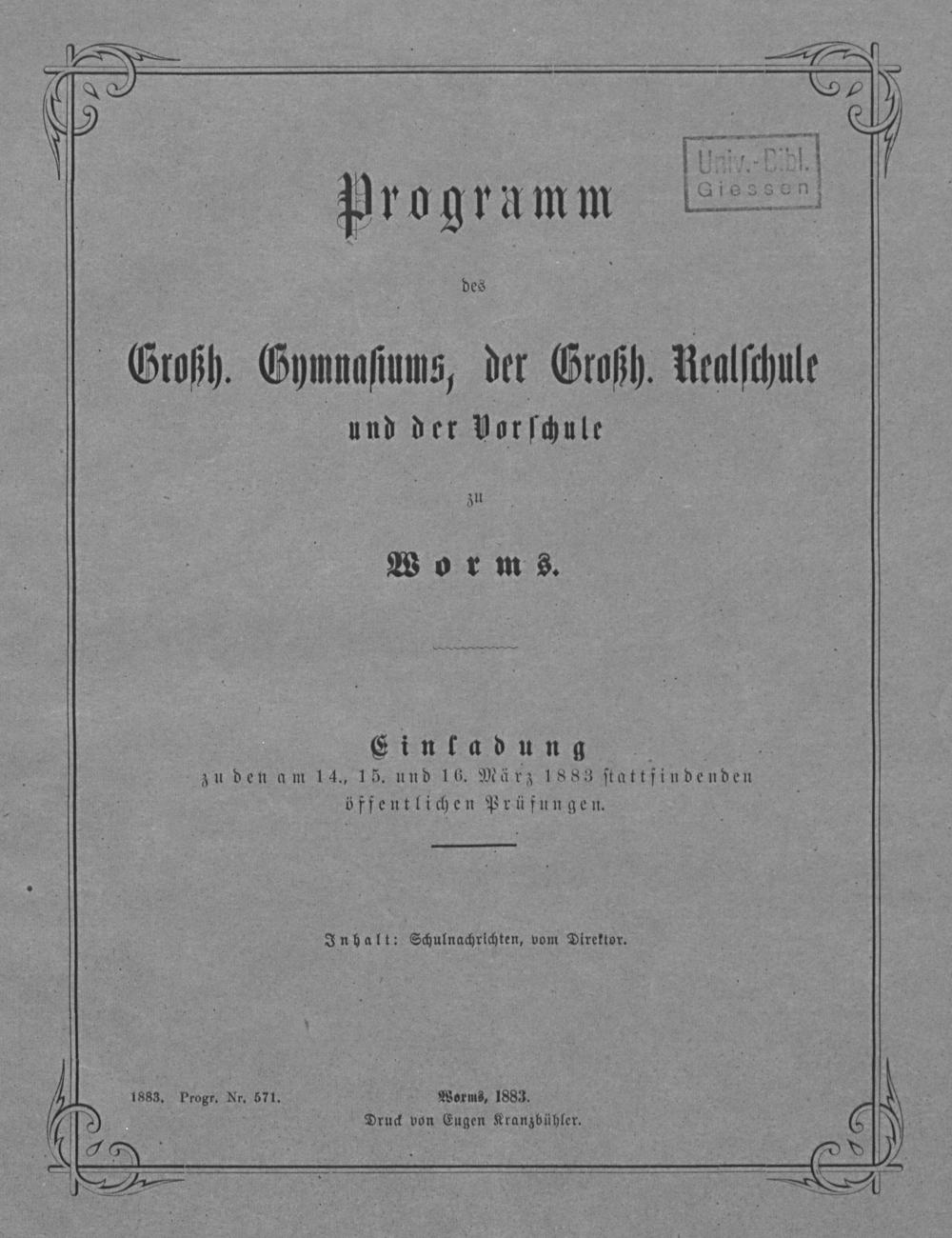 Univ.-Bibl.
Giessen

Programm

des

Großh. Gymnasiums, der Großh. Realschule

und der Vorschule

zu

Worms.

Einladung

zu den am 14., 15. und 16. März 1883 stattfindenden öffentlichen Prüfungen.

Inhalt: Schulnachrichten, vom Direktor.

1883. Progr. Nr. 571.

Worms, 1883.
Druck von Eugen Kranzbühler.